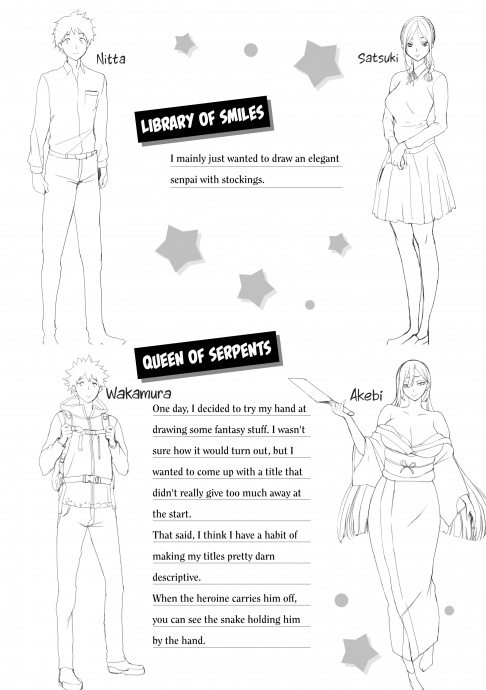 Nitta

Satsuki

LIBRARY OF SMILES

I mainly just wanted to draw an elegant senpai with stockings.

QUEEN OF SERPENTS

Wakamura

Akebi

One day, I decided to try my hand at drawing some fantasy stuff. I wasn't sure how it would turn out, but I wanted to come up with a title that didn't really give too much away at the start.

That said, I think I have a habit of making my titles pretty darn descriptive.

When the heroine carries him off, you can see the snake holding him by the hand.